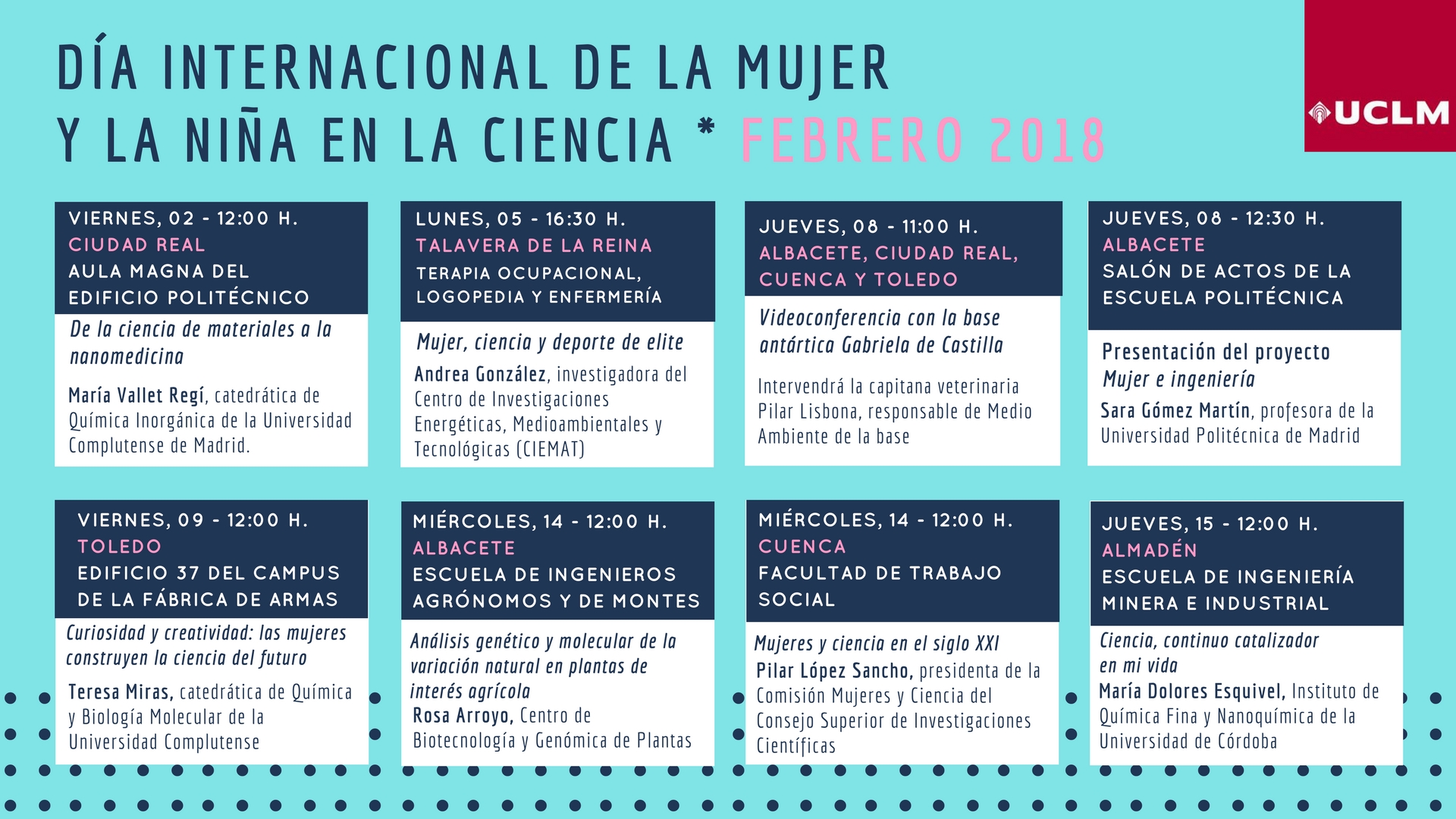 DÍA INTERNACIONAL DE LA MUJER
Y LA NIÑA EN LA CIENCIA * FEBRERO 2018

UCLM

VIERNES, 02 - 12:00 H.
CIUDAD REAL
AULA MAGNA DEL EDIFICIO POLITÉCNICO

De la ciencia de materiales a la nanomedicina

María Vallet Regí, catedrática de Química Inorgánica de la Universidad Complutense de Madrid.

LUNES, 05 - 16:30 H.
TALAVERA DE LA REINA
TERAPIA OCUPACIONAL, LOGOPEDIA Y ENFERMERÍA

Mujer, ciencia y deporte de elite

Andrea González, investigadora del Centro de Investigaciones Energéticas, Medioambientales y Tecnológicas (CIEMAT)

JUEVES, 08 - 11:00 H.
ALBACETE, CIUDAD REAL, CUENCA Y TOLEDO

Videoconferencia con la base antártica Gabriela de Castilla

Intervendrá la capitana veterinaria Pilar Lisbona, responsable de Medio Ambiente de la base

JUEVES, 08 - 12:30 H.
ALBACETE
SALÓN DE ACTOS DE LA ESCUELA POLITÉCNICA

Presentación del proyecto Mujer e ingeniería

Sara Gómez Martín, profesora de la Universidad Politécnica de Madrid

VIERNES, 09 - 12:00 H.
TOLEDO
EDIFICIO 37 DEL CAMPUS DE LA FÁBRICA DE ARMAS

Curiosidad y creatividad: las mujeres construyen la ciencia del futuro

Teresa Miras, catedrática de Química y Biología Molecular de la Universidad Complutense

MIÉRCOLES, 14 - 12:00 H.
ALBACETE
ESCUELA DE INGENIEROS AGRÓNOMOS Y DE MONTES

Análisis genético y molecular de la variación natural en plantas de interés agrícola

Rosa Arroyo, Centro de Biotecnología y Genómica de Plantas

MIÉRCOLES, 14 - 12:00 H.
CUENCA
FACULTAD DE TRABAJO SOCIAL

Mujeres y ciencia en el siglo XXI

Pilar López Sancho, presidenta de la Comisión Mujeres y Ciencia del Consejo Superior de Investigaciones Científicas

JUEVES, 15 - 12:00 H.
ALMADÉN
ESCUELA DE INGENIERÍA MINERA E INDUSTRIAL

Ciencia, continuo catalizador en mi vida

María Dolores Esquivel, Instituto de Química Fina y Nanoquímica de la Universidad de Córdoba